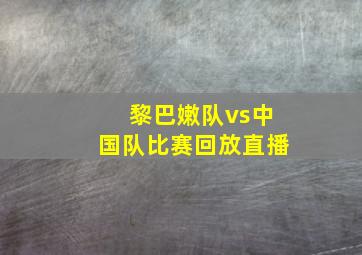 黎巴嫩队vs中国队比赛回放直播